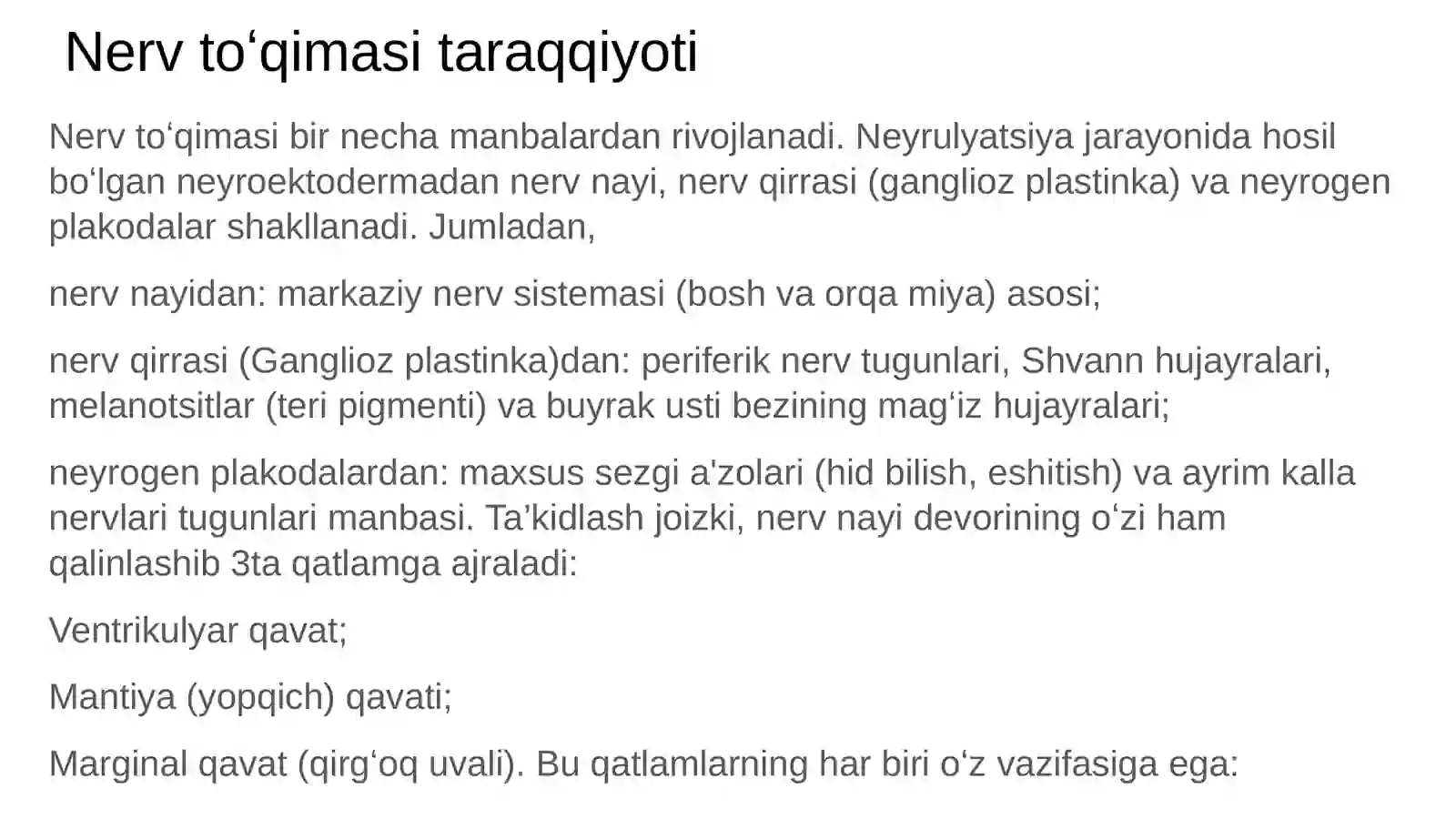 Nerv to'qimasi taraqqiyoti

Nerv to'qimasi bir necha manbalardan rivojlanadi. Neyrulyatsiya jarayonida hosil bo'lgan neyroektodermadan nerv nayi, nerv qirrasi (ganglioz plastinka) va neyrogen plakodalar shakllanadi. Jumladan,

nerv nayidan: markaziy nerv sistemasi (bosh va orqa miya) asosi;

nerv qirrasi (Ganglioz plastinka)dan: periferik nerv tugunlari, Shvann hujayralari, melanotsitlar (teri pigmenti) va buyrak usti bezining mag'iz hujayralari;

neyrogen plakodalardan: maxsus sezgi a'zolari (hid bilish, eshitish) va ayrim kalla nervlari tugunlari manbasi. Ta'kidlash joizki, nerv nayi devorining o'zi ham qalinlashib 3ta qatlamga ajraladi:

Ventrikulyar qavat;

Mantiya (yopqich) qavati;

Marginal qavat (qirg'oq uvali). Bu qatlamlarning har biri o'z vazifasiga ega: